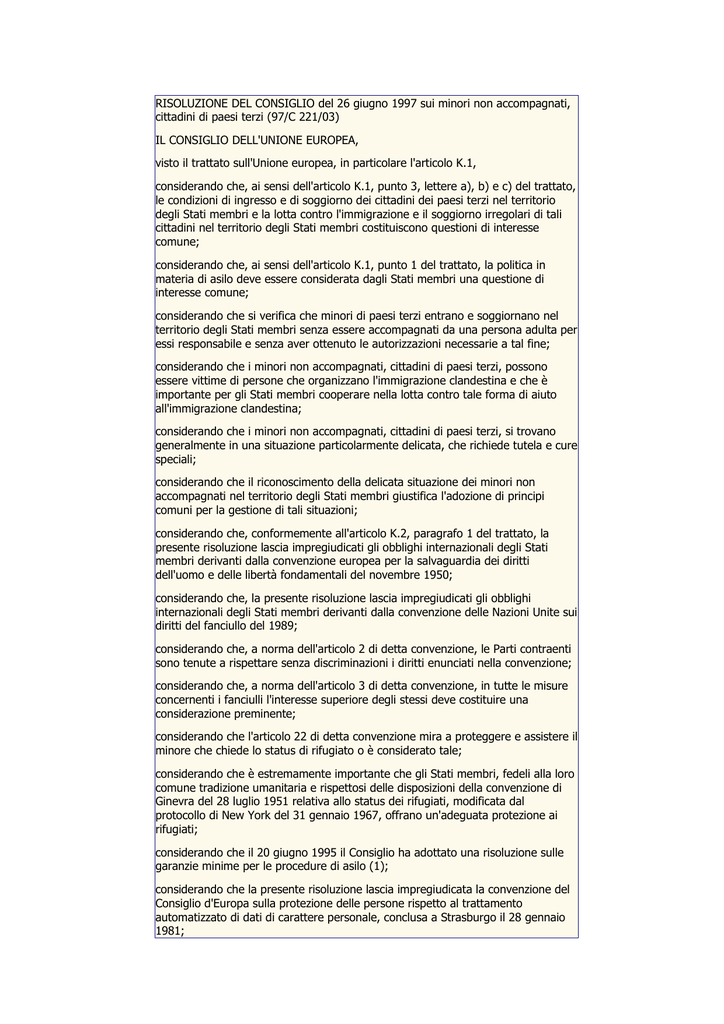 RISOLUZIONE DEL CONSIGLIO del 26 giugno 1997 sui minori non accompagnati, cittadini di paesi terzi (97/C 221/03)

IL CONSIGLIO DELL'UNIONE EUROPEA,

visto il trattato sull'Unione europea, in particolare l'articolo K.1,

considerando che, ai sensi dell'articolo K.1, punto 3, lettere a), b) e c) del trattato, le condizioni di ingresso e di soggiorno dei cittadini dei paesi terzi nel territorio degli Stati membri e la lotta contro l'immigrazione e il soggiorno irregolari di tali cittadini nel territorio degli Stati membri costituiscono questioni di interesse comune;

considerando che, ai sensi dell'articolo K.1, punto 1 del trattato, la politica in materia di asilo deve essere considerata dagli Stati membri una questione di interesse comune;

considerando che si verifica che minori di paesi terzi entrano e soggiornano nel territorio degli Stati membri senza essere accompagnati da una persona adulta per essi responsabile e senza aver ottenuto le autorizzazioni necessarie a tal fine;

considerando che i minori non accompagnati, cittadini di paesi terzi, possono essere vittime di persone che organizzano l'immigrazione clandestina e che è importante per gli Stati membri cooperare nella lotta contro tale forma di aiuto all'immigrazione clandestina;

considerando che i minori non accompagnati, cittadini di paesi terzi, si trovano generalmente in una situazione particolarmente delicata, che richiede tutela e cure speciali;

considerando che il riconoscimento della delicata situazione dei minori non accompagnati nel territorio degli Stati membri giustifica l'adozione di principi comuni per la gestione di tali situazioni;

considerando che, conformemente all'articolo K.2, paragrafo 1 del trattato, la presente risoluzione lascia impregiudicati gli obblighi internazionali degli Stati membri derivanti dalla convenzione europea per la salvaguardia dei diritti dell'uomo e delle libertà fondamentali del novembre 1950;

considerando che, la presente risoluzione lascia impregiudicati gli obblighi internazionali degli Stati membri derivanti dalla convenzione delle Nazioni Unite sui diritti del fanciullo del 1989;

considerando che, a norma dell'articolo 2 di detta convenzione, le Parti contraenti sono tenute a rispettare senza discriminazioni i diritti enunciati nella convenzione;

considerando che, a norma dell'articolo 3 di detta convenzione, in tutte le misure concernenti i fanciulli l'interesse superiore degli stessi deve costituire una considerazione preminente;

considerando che l'articolo 22 di detta convenzione mira a proteggere e assistere il minore che chiede lo status di rifugiato o è considerato tale;

considerando che è estremamente importante che gli Stati membri, fedeli alla loro comune tradizione umanitaria e rispettosi delle disposizioni della convenzione di Ginevra del 28 luglio 1951 relativa allo status dei rifugiati, modificata dal protocollo di New York del 31 gennaio 1967, offrano un'adeguata protezione ai rifugiati;

considerando che il 20 giugno 1995 il Consiglio ha adottato una risoluzione sulle garanzie minime per le procedure di asilo (1);

considerando che la presente risoluzione lascia impregiudicata la convenzione del Consiglio d'Europa sulla protezione delle persone rispetto al trattamento automatizzato di dati di carattere personale, conclusa a Strasburgo il 28 gennaio 1981;